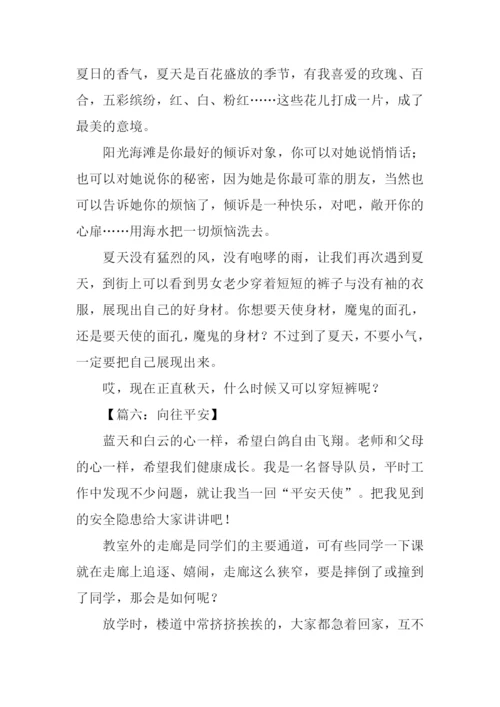 夏日的香气，夏天是百花盛放的季节，有我喜爱的玫瑰、百合，五彩缤纷，红、白、粉红……这些花儿打成一片，成了最美的意境。

阳光海滩是你最好的倾诉对象，你可以对她说悄悄话；也可以对她说你的秘密，因为她是你最可靠的朋友，当然也可以告诉她你的烦恼了，倾诉是一种快乐，对吧，敞开你的心扉……用海水把一切烦恼洗去。

夏天没有猛烈的风，没有咆哮的雨，让我们再次遇到夏天，到街上可以看到男女老少穿着短短的裤子与没有袖的衣服，展现出自己的好身材。你想要天使身材，魔鬼的面孔，还是要天使的面孔，魔鬼的身材？不过到了夏天，不要小气，一定要把自己展现出来。

哎，现在正直秋天，什么时候又可以穿短裤呢？

【篇六：向往平安】

蓝天和白云的心一样，希望白鸽自由飞翔。老师和父母的心一样，希望我们健康成长。我是一名督导队员，平时工作中发现不少问题，就让我当一回“平安天使”。把我见到的安全隐患给大家讲讲吧！

教室外的走廊是同学们的主要通道，可有些同学一下课就在走廊上追逐、嬉闹，走廊这么狭窄，要是摔倒了或撞到了同学，那会是如何呢？

放学时，楼道中常挤挤挨挨的，大家都急着回家，互不